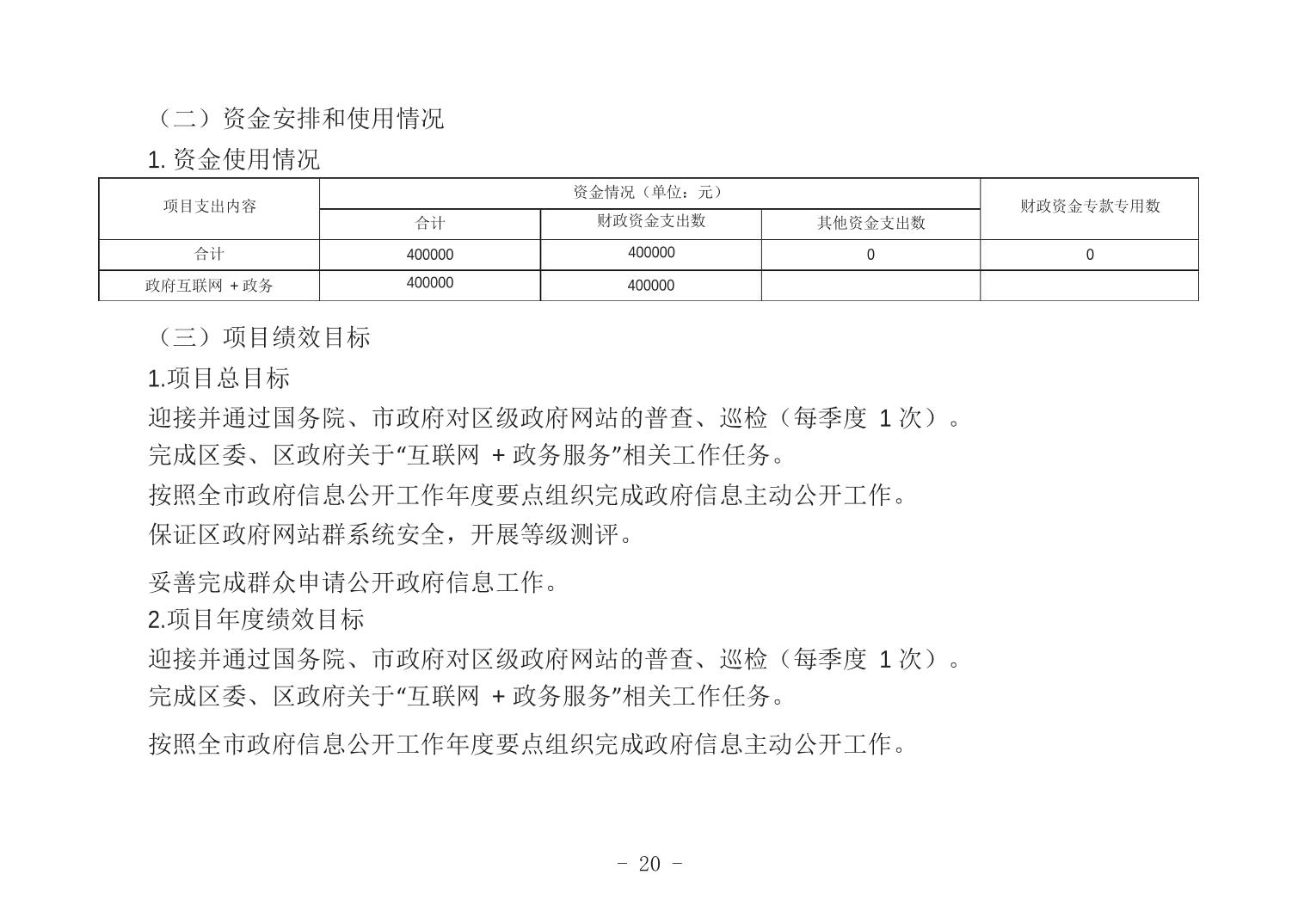 （二）资金安排和使用情况

1. 资金使用情况

| 项目支出内容 | 资金情况（单位：元） | | | 财政资金专款专用数 |
|---|---|---|---|---|
| | 合计 | 财政资金支出数 | 其他资金支出数 | |
| 合计 | 400000 | 400000 | 0 | 0 |
| 政府互联网 + 政务 | 400000 | 400000 | | |

（三）项目绩效目标

1.项目总目标

迎接并通过国务院、市政府对区级政府网站的普查、巡检（每季度 1 次）。

完成区委、区政府关于“互联网 + 政务服务”相关工作任务。

按照全市政府信息公开工作年度要点组织完成政府信息主动公开工作。

保证区政府网站群系统安全，开展等级测评。

妥善完成群众申请公开政府信息工作。

2.项目年度绩效目标

迎接并通过国务院、市政府对区级政府网站的普查、巡检（每季度 1 次）。

完成区委、区政府关于“互联网 + 政务服务”相关工作任务。

按照全市政府信息公开工作年度要点组织完成政府信息主动公开工作。

- 20 -